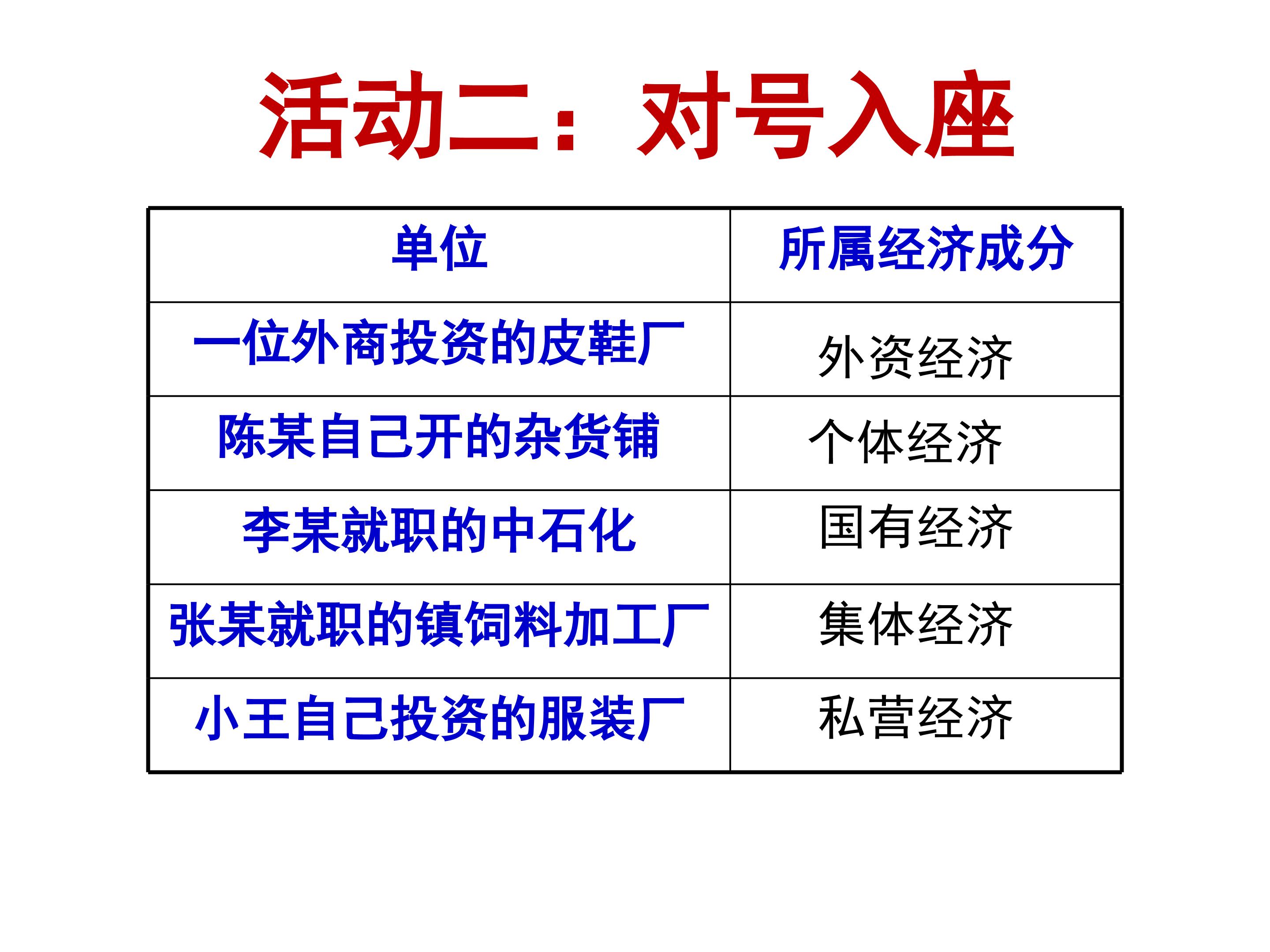 活动二：对号入座

| 单位 | 所属经济成分 |
|---|---|
| 一位外商投资的皮鞋厂 | 外资经济 |
| 陈某自己开的杂货铺 | 个体经济 |
| 李某就职的中石化 | 国有经济 |
| 张某就职的镇饲料加工厂 | 集体经济 |
| 小王自己投资的服装厂 | 私营经济 |